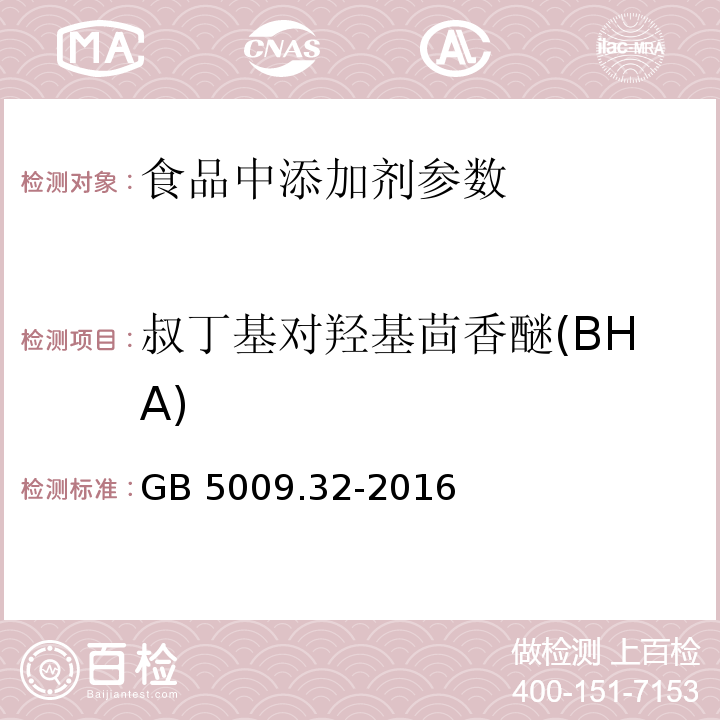 MA CNAS AC ilac-MRA

检测对象：食品中添加剂参数

检测项目：叔丁基对羟基茴香醚(BHA)

检测标准：GB 5009.32-2016

百检
Baijiantest.com

做检测 上百检
400-151-7153